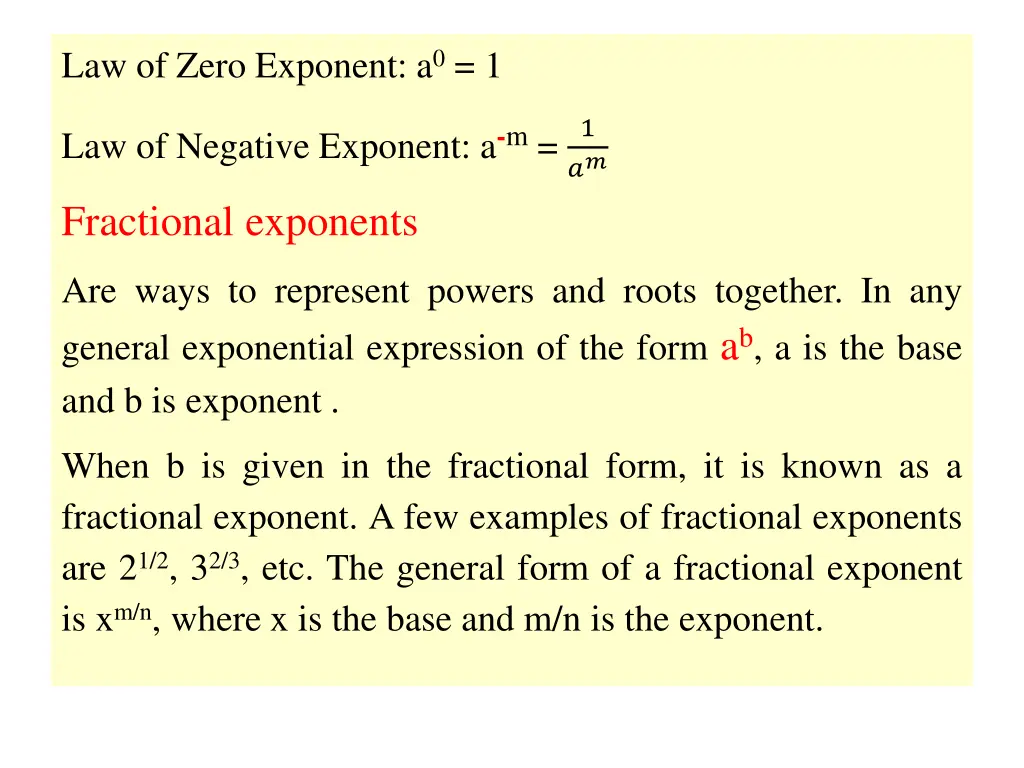 Law of Zero Exponent: $a^0 = 1$

Law of Negative Exponent: $a^{-m} = \frac{1}{a^m}$

Fractional exponents

Are ways to represent powers and roots together. In any general exponential expression of the form $a^b$, a is the base and b is exponent .

When b is given in the fractional form, it is known as a fractional exponent. A few examples of fractional exponents are $2^{1/2}$, $3^{2/3}$, etc. The general form of a fractional exponent is $x^{m/n}$, where x is the base and m/n is the exponent.